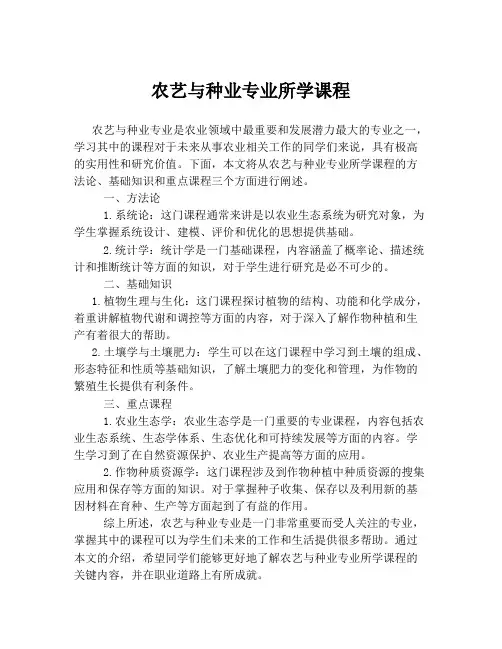 农艺与种业专业所学课程

农艺与种业专业是农业领域中最重要和发展潜力最大的专业之一，学习其中的课程对于未来从事农业相关工作的同学们来说，具有极高的实用性和研究价值。下面，本文将从农艺与种业专业所学课程的方法论、基础知识和重点课程三个方面进行阐述。

一、方法论

1. 系统论：这门课程通常来讲是以农业生态系统为研究对象，为学生掌握系统设计、建模、评价和优化的思想提供基础。

2. 统计学：统计学是一门基础课程，内容涵盖了概率论、描述统计和推断统计等方面的知识，对于学生进行研究是必不可少的。

二、基础知识

1. 植物生理与生化：这门课程探讨植物的结构、功能和化学成分，着重讲解植物代谢和调控等方面的内容，对于深入了解作物种植和生产有着很大的帮助。

2. 土壤学与土壤肥力：学生可以在这门课程中学习到土壤的组成、形态特征和性质等基础知识，了解土壤肥力的变化和管理，为作物的繁殖生长提供有利条件。

三、重点课程

1. 农业生态学：农业生态学是一门重要的专业课程，内容包括农业生态系统、生态学体系、生态优化和可持续发展等方面的内容。学生学习到了在自然资源保护、农业生产提高等方面的应用。

2. 作物种质资源学：这门课程涉及到作物种植中种质资源的搜集应用和保存等方面的知识。对于掌握种子收集、保存以及利用新的基因材料在育种、生产等方面起到了有益的作用。

综上所述，农艺与种业专业是一门非常重要而受人关注的专业，掌握其中的课程可以为学生们未来的工作和生活提供很多帮助。通过本文的介绍，希望同学们能够更好地了解农艺与种业专业所学课程的关键内容，并在职业道路上有所成就。